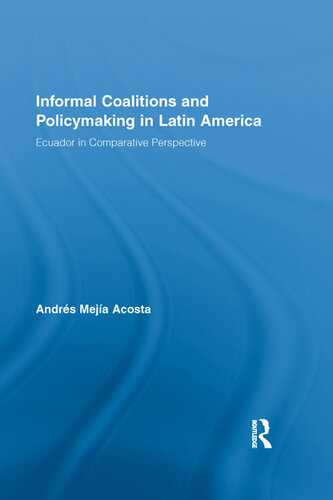 Informal Coalitions and Policymaking in Latin America

Ecuador in Comparative Perspective

Andrés Mejía Acosta

ROUTLEDGE